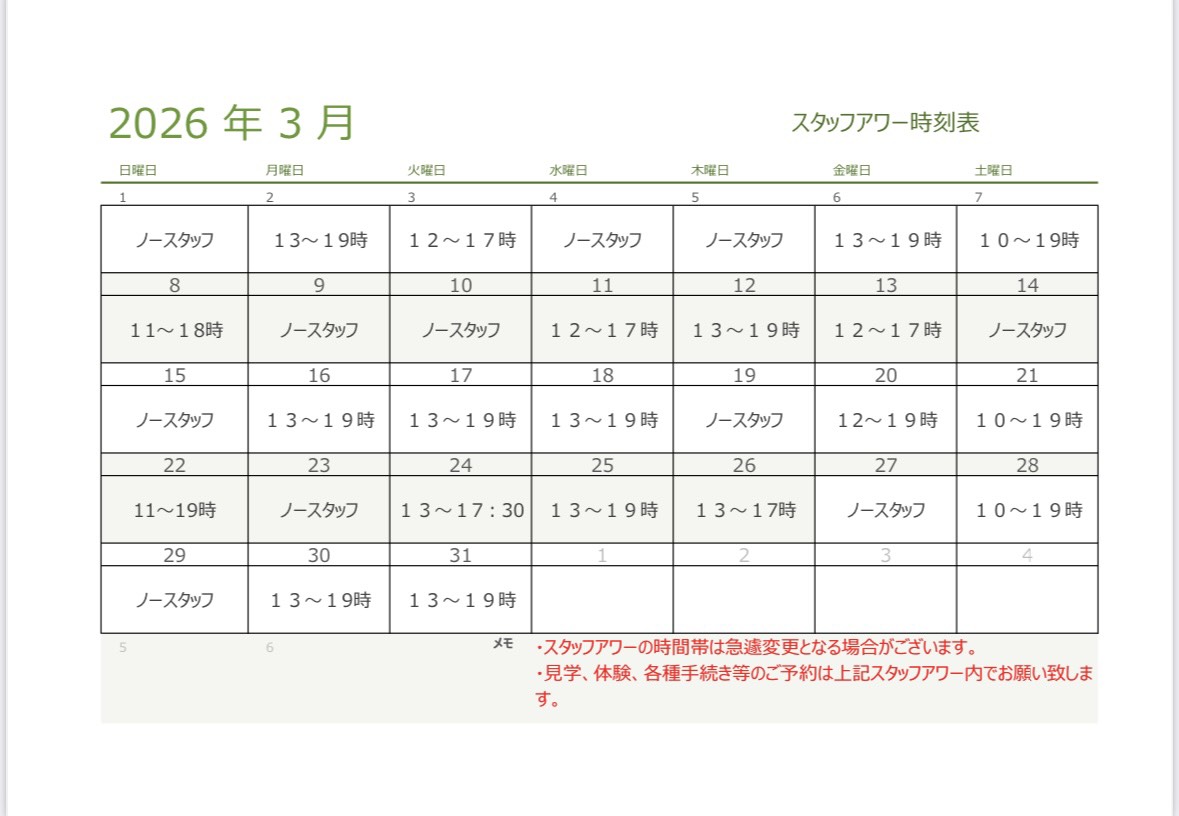 2026 年 3 月

スタッフアワー時刻表

| 日曜日 | 月曜日 | 火曜日 | 水曜日 | 木曜日 | 金曜日 | 土曜日 |
|---|---|---|---|---|---|---|
| 1 | 2 | 3 | 4 | 5 | 6 | 7 |
| ノースタッフ | １３～１９時 | １２～１７時 | ノースタッフ | ノースタッフ | １３～１９時 | １０～１９時 |
| 8 | 9 | 10 | 11 | 12 | 13 | 14 |
| １1～１8時 | ノースタッフ | ノースタッフ | １２～１７時 | １３～１９時 | １２～１７時 | ノースタッフ |
| 15 | 16 | 17 | 18 | 19 | 20 | 21 |
| ノースタッフ | １３～１９時 | １３～１９時 | １３～１９時 | ノースタッフ | １2～１９時 | １０～１９時 |
| 22 | 23 | 24 | 25 | 26 | 27 | 28 |
| 11～19時 | ノースタッフ | １３～１7：30 | １３～１９時 | １３～１7時 | ノースタッフ | １０～１９時 |
| 29 | 30 | 31 | 1 | 2 | 3 | 4 |
| ノースタッフ | １３～１９時 | １３～１９時 | | | | |
| 5 | 6 | | | | | |

メモ
・スタッフアワーの時間帯は急遽変更となる場合がございます。
・見学、体験、各種手続き等のご予約は上記スタッフアワー内でお願い致します。